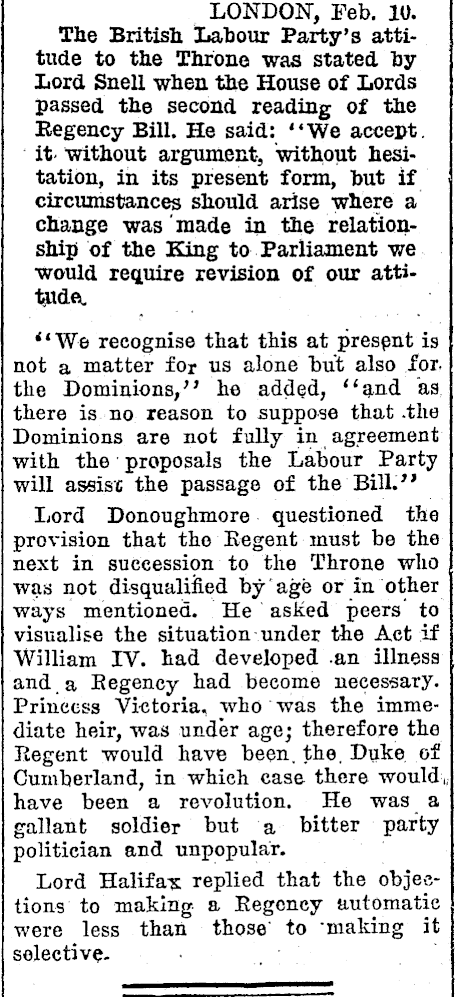 LONDON, Feb. 10.

The British Labour Party's attitude to the Throne was stated by Lord Snell when the House of Lords passed the second reading of the Regency Bill. He said: "We accept it without argument, without hesitation, in its present form, but if circumstances should arise where a change was made in the relationship of the King to Parliament we would require revision of our attitude.

"We recognise that this at present is not a matter for us alone but also for the Dominions," he added, "and as there is no reason to suppose that the Dominions are not fully in agreement with the proposals the Labour Party will assist the passage of the Bill."

Lord Donoughmore questioned the provision that the Regent must be the next in succession to the Throne who was not disqualified by age or in other ways mentioned. He asked peers to visualise the situation under the Act if William IV. had developed an illness and a Regency had become necessary. Princess Victoria, who was the immediate heir, was under age; therefore the Regent would have been the Duke of Cumberland, in which case there would have been a revolution. He was a gallant soldier but a bitter party politician and unpopular.

Lord Halifax replied that the objections to making a Regency automatic were less than those to making it selective.